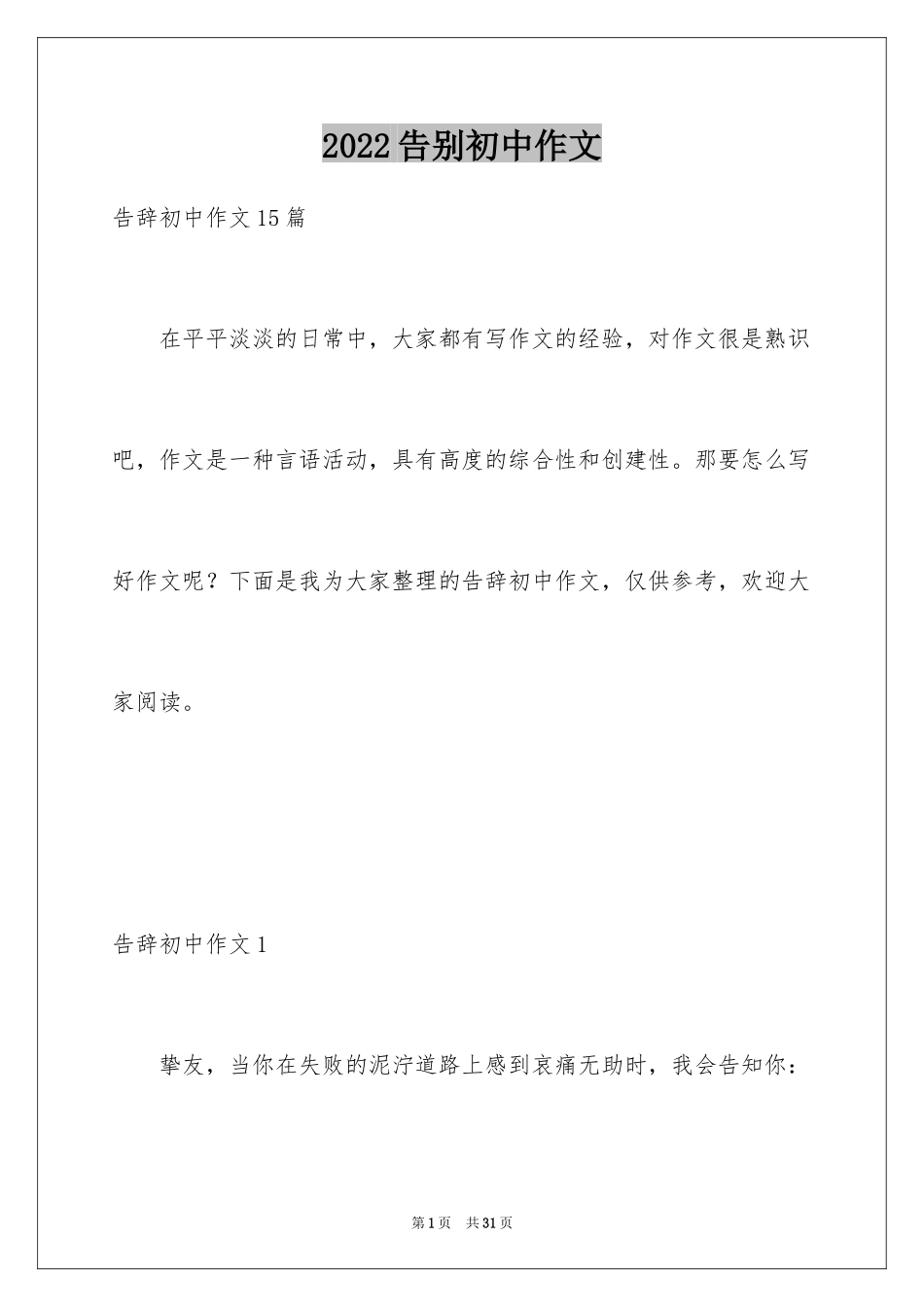 2022告别初中作文

告辞初中作文15篇

在平平淡淡的日常中，大家都有写作文的经验，对作文很是熟识吧，作文是一种言语活动，具有高度的综合性和创建性。那要怎么写好作文呢？下面是我为大家整理的告辞初中作文，仅供参考，欢迎大家阅读。

告辞初中作文1

挚友，当你在失败的泥泞道路上感到哀痛无助时，我会告知你：

第1页　共31页